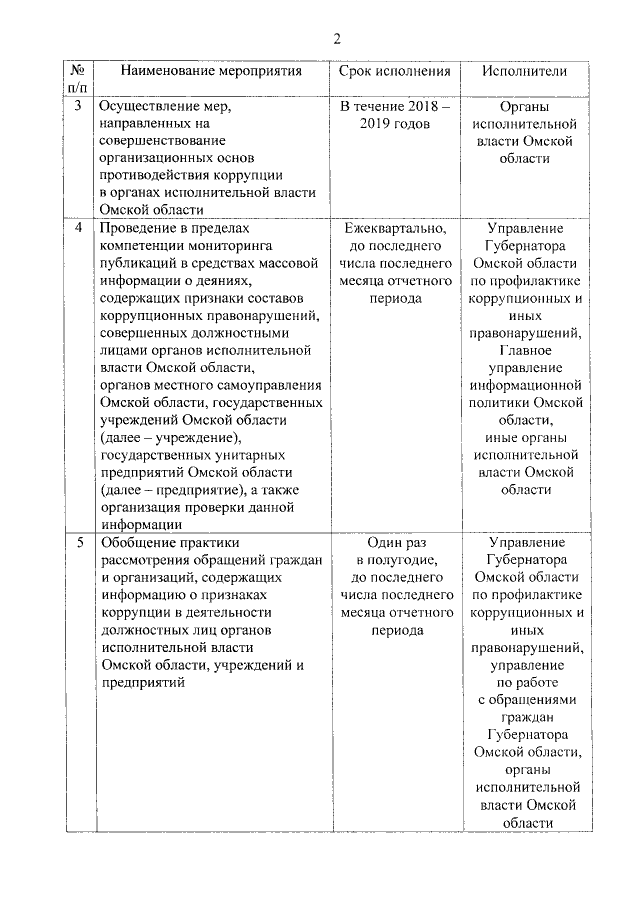 2

| № п/п | Наименование мероприятия | Срок исполнения | Исполнители |
|---|---|---|---|
| 3 | Осуществление мер, направленных на совершенствование организационных основ противодействия коррупции в органах исполнительной власти Омской области | В течение 2018 – 2019 годов | Органы исполнительной власти Омской области |
| 4 | Проведение в пределах компетенции мониторинга публикаций в средствах массовой информации о деяниях, содержащих признаки составов коррупционных правонарушений, совершенных должностными лицами органов исполнительной власти Омской области, органов местного самоуправления Омской области, государственных учреждений Омской области (далее – учреждение), государственных унитарных предприятий Омской области (далее – предприятие), а также организация проверки данной информации | Ежеквартально, до последнего числа последнего месяца отчетного периода | Управление Губернатора Омской области по профилактике коррупционных и иных правонарушений, Главное управление информационной политики Омской области, иные органы исполнительной власти Омской области |
| 5 | Обобщение практики рассмотрения обращений граждан и организаций, содержащих информацию о признаках коррупции в деятельности должностных лиц органов исполнительной власти Омской области, учреждений и предприятий | Один раз в полугодие, до последнего числа последнего месяца отчетного периода | Управление Губернатора Омской области по профилактике коррупционных и иных правонарушений, управление по работе с обращениями граждан Губернатора Омской области, органы исполнительной власти Омской области |